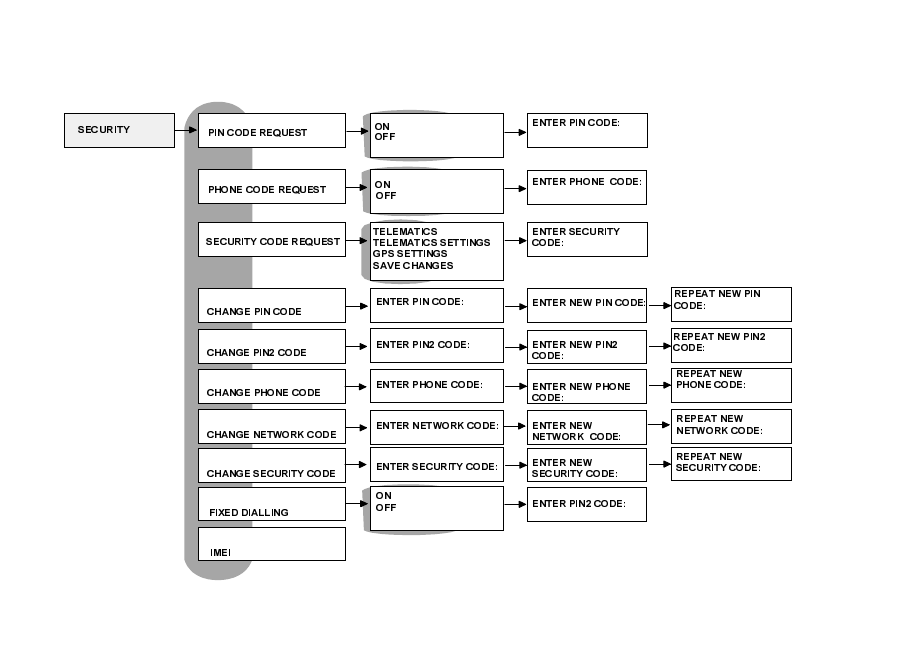 SECURITY

PIN CODE REQUEST
ON
OFF
ENTER PIN CODE:

PHONE CODE REQUEST
ON
OFF
ENTER PHONE CODE:

SECURITY CODE REQUEST
TELEMATICS
TELEMATICS SETTINGS
GPS SETTINGS
SAVE CHANGES
ENTER SECURITY CODE:

CHANGE PIN CODE
ENTER PIN CODE:
ENTER NEW PIN CODE:
REPEAT NEW PIN CODE:

CHANGE PIN2 CODE
ENTER PIN2 CODE:
ENTER NEW PIN2 CODE:
REPEAT NEW PIN2 CODE:

CHANGE PHONE CODE
ENTER PHONE CODE:
ENTER NEW PHONE CODE:
REPEAT NEW PHONE CODE:

CHANGE NETWORK CODE
ENTER NETWORK CODE:
ENTER NEW NETWORK CODE:
REPEAT NEW NETWORK CODE:

CHANGE SECURITY CODE
ENTER SECURITY CODE:
ENTER NEW SECURITY CODE:
REPEAT NEW SECURITY CODE:

FIXED DIALLING
ON
OFF
ENTER PIN2 CODE:

IMEI